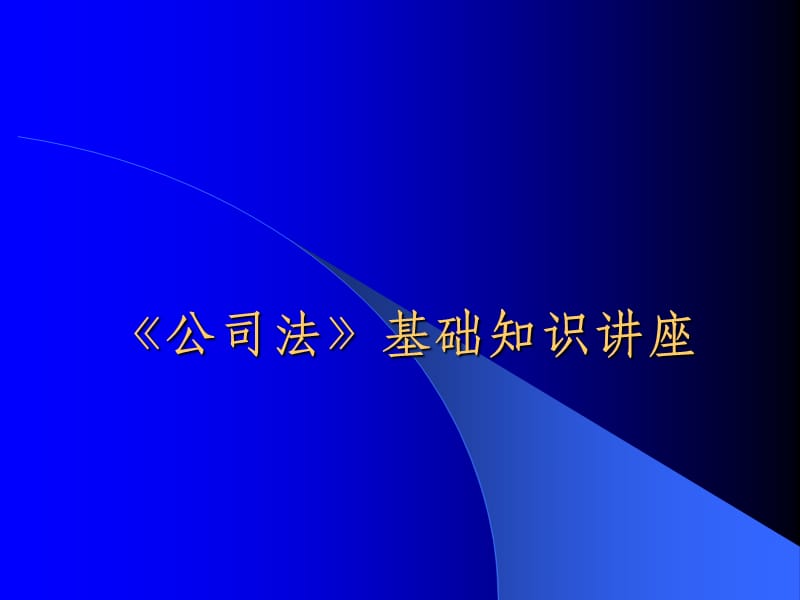 《公司法》基础知识讲座